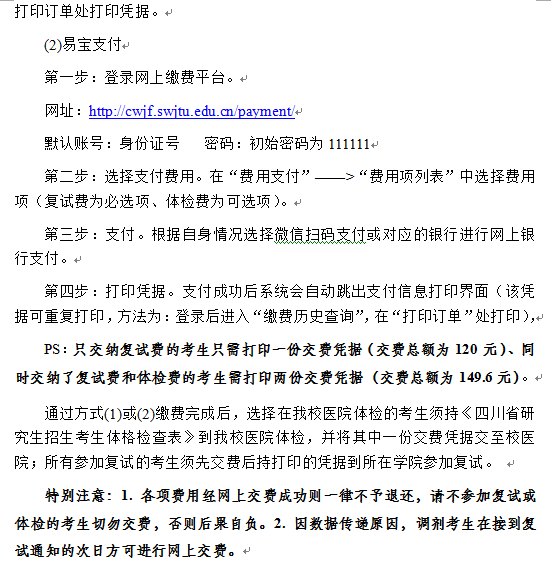 打印订单处打印凭据。

(2)易宝支付

第一步：登录网上缴费平台。

网址：http://cwjf.swjtu.edu.cn/payment/

默认账号：身份证号　　密码：初始密码为 111111

第二步：选择支付费用。在“费用支付”——>“费用项列表”中选择费用项（复试费为必选项、体检费为可选项）。

第三步：支付。根据自身情况选择微信扫码支付或对应的银行进行网上银行支付。

第四步：打印凭据。支付成功后系统会自动跳出支付信息打印界面（该凭据可重复打印，方法为：登录后进入“缴费历史查询”，在“打印订单”处打印），

PS：只交纳复试费的考生只需打印一份交费凭据（交费总额为 120 元）、同时交纳了复试费和体检费的考生需打印两份交费凭据（交费总额为 149.6 元）。

通过方式(1)或(2)缴费完成后，选择在我校医院体检的考生须持《四川省研究生招生考生体格检查表》到我校医院体检，并将其中一份交费凭据交至校医院；所有参加复试的考生须先交费后持打印的凭据到所在学院参加复试。

特别注意：1. 各项费用经网上交费成功则一律不予退还，请不参加复试或体检的考生切勿交费，否则后果自负。2. 因数据传递原因，调剂考生在接到复试通知的次日方可进行网上交费。